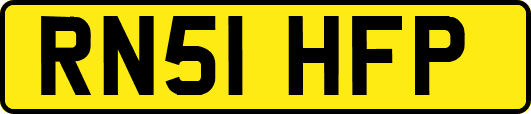 RN51 HFP